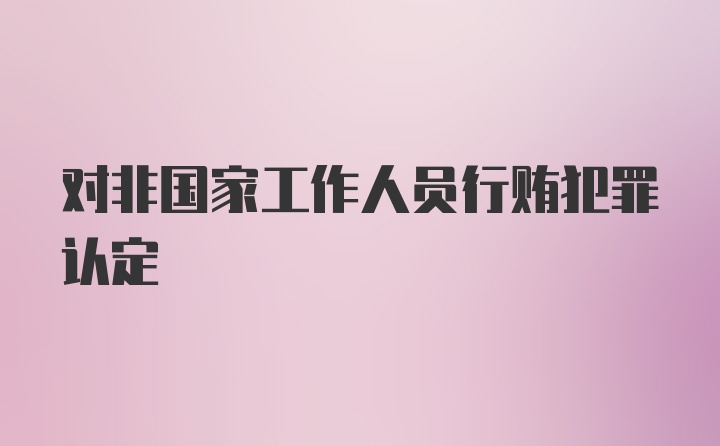 对非国家工作人员行贿犯罪认定